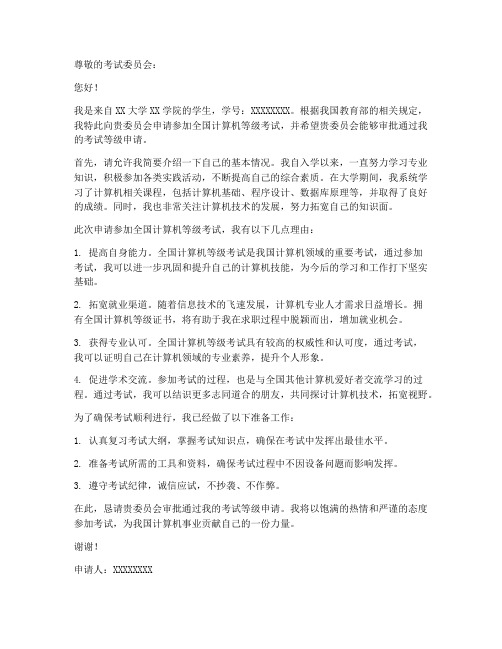 尊敬的考试委员会：

您好！

我是来自 XX 大学 XX 学院的学生，学号：XXXXXXXX。根据我国教育部的相关规定，我特此向贵委员会申请参加全国计算机等级考试，并希望贵委员会能够审批通过我的考试等级申请。

首先，请允许我简要介绍一下自己的基本情况。我自入学以来，一直努力学习专业知识，积极参加各类实践活动，不断提高自己的综合素质。在大学期间，我系统学习了计算机相关课程，包括计算机基础、程序设计、数据库原理等，并取得了良好的成绩。同时，我也非常关注计算机技术的发展，努力拓宽自己的知识面。

此次申请参加全国计算机等级考试，我有以下几点理由：

1. 提高自身能力。全国计算机等级考试是我国计算机领域的重要考试，通过参加考试，我可以进一步巩固和提升自己的计算机技能，为今后的学习和工作打下坚实基础。

2. 拓宽就业渠道。随着信息技术的飞速发展，计算机专业人才需求日益增长。拥有全国计算机等级证书，将有助于我在求职过程中脱颖而出，增加就业机会。

3. 获得专业认可。全国计算机等级考试具有较高的权威性和认可度，通过考试，我可以证明自己在计算机领域的专业素养，提升个人形象。

4. 促进学术交流。参加考试的过程，也是与全国其他计算机爱好者交流学习的过程。通过考试，我可以结识更多志同道合的朋友，共同探讨计算机技术，拓宽视野。

为了确保考试顺利进行，我已经做了以下准备工作：

1. 认真复习考试大纲，掌握考试知识点，确保在考试中发挥出最佳水平。

2. 准备考试所需的工具和资料，确保考试过程中不因设备问题而影响发挥。

3. 遵守考试纪律，诚信应试，不抄袭、不作弊。

在此，恳请贵委员会审批通过我的考试等级申请。我将以饱满的热情和严谨的态度参加考试，为我国计算机事业贡献自己的一份力量。

谢谢！

申请人：XXXXXXXX